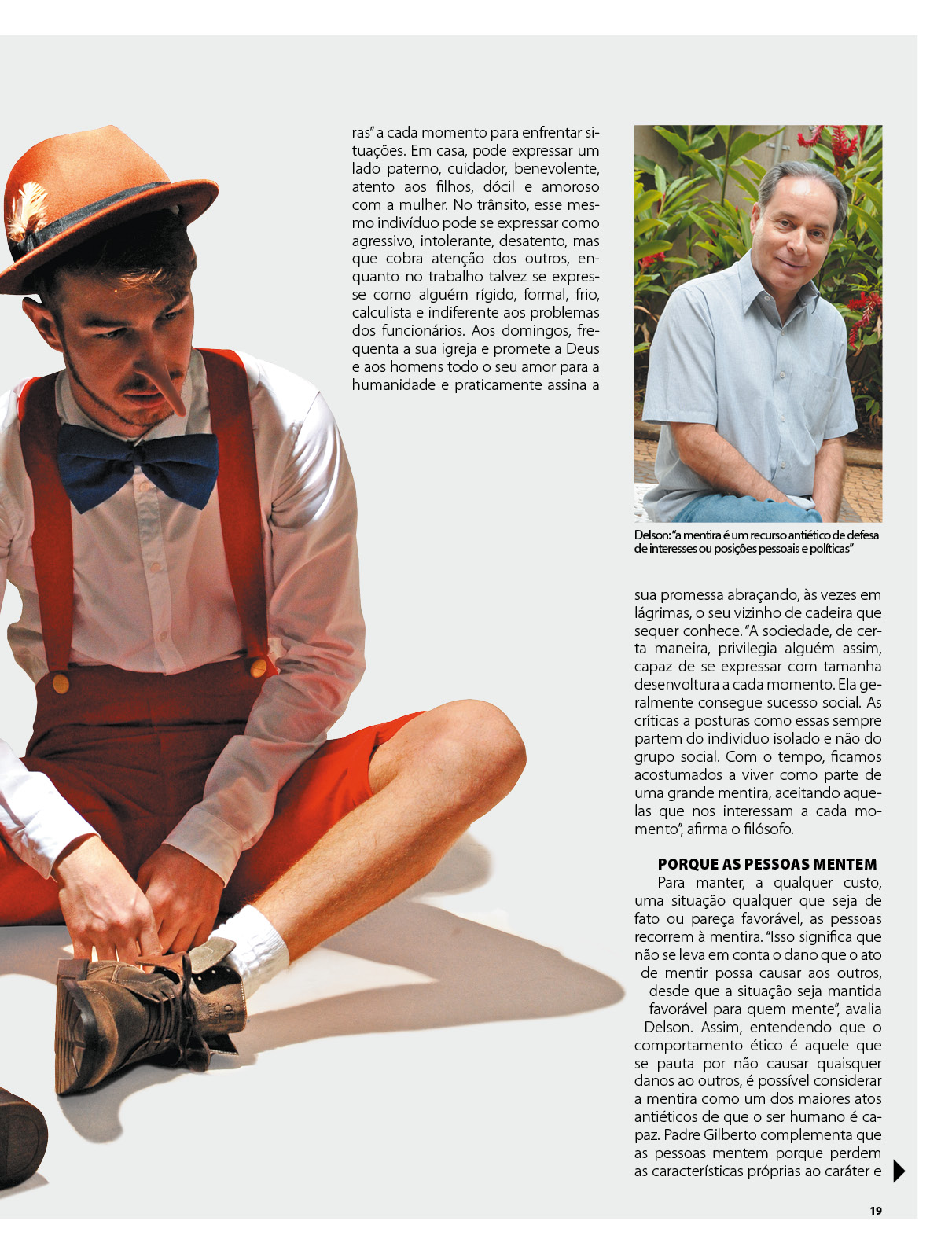 ras" a cada momento para enfrentar situações. Em casa, pode expressar um lado paterno, cuidador, benevolente, atento aos filhos, dócil e amoroso com a mulher. No trânsito, esse mesmo indivíduo pode se expressar como agressivo, intolerante, desatento, mas que cobra atenção dos outros, enquanto no trabalho talvez se expresse como alguém rígido, formal, frio, calculista e indiferente aos problemas dos funcionários. Aos domingos, frequenta a sua igreja e promete a Deus e aos homens todo o seu amor para a humanidade e praticamente assina a

Delson: "a mentira é um recurso antiético de defesa de interesses ou posições pessoais e políticas"

sua promessa abraçando, às vezes em lágrimas, o seu vizinho de cadeira que sequer conhece. "A sociedade, de certa maneira, privilegia alguém assim, capaz de se expressar com tamanha desenvoltura a cada momento. Ela geralmente consegue sucesso social. As críticas a posturas como essas sempre partem do individuo isolado e não do grupo social. Com o tempo, ficamos acostumados a viver como parte de uma grande mentira, aceitando aquelas que nos interessam a cada momento", afirma o filósofo.

PORQUE AS PESSOAS MENTEM

Para manter, a qualquer custo, uma situação qualquer que seja de fato ou pareça favorável, as pessoas recorrem à mentira. "Isso significa que não se leva em conta o dano que o ato de mentir possa causar aos outros, desde que a situação seja mantida favorável para quem mente", avalia Delson. Assim, entendendo que o comportamento ético é aquele que se pauta por não causar quaisquer danos ao outros, é possível considerar a mentira como um dos maiores atos antiéticos de que o ser humano é capaz. Padre Gilberto complementa que as pessoas mentem porque perdem as características próprias ao caráter e

19